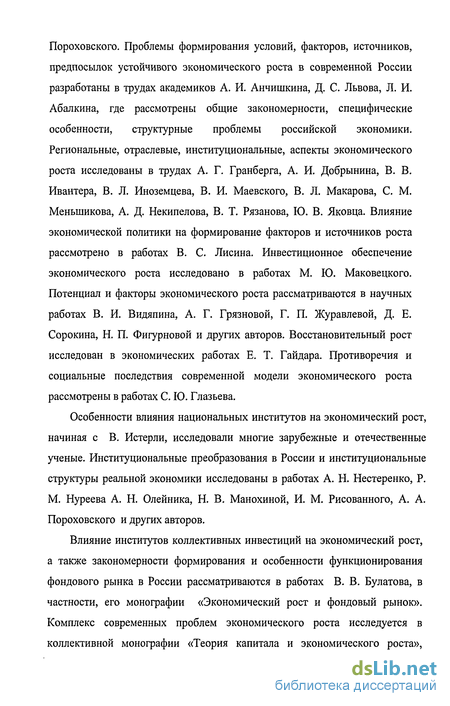 Пороховского. Проблемы формирования условий, факторов, источников, предпосылок устойчивого экономического роста в современной России разработаны в трудах академиков А. И. Анчишкина, Д. С. Львова, Л. И. Абалкина, где рассмотрены общие закономерности, специфические особенности, структурные проблемы российской экономики. Региональные, отраслевые, институциональные, аспекты экономического роста исследованы в трудах А. Г. Гранберга, А. И. Добрынина, В. В. Ивантера, В. Л. Иноземцева, В. И. Маевского, В. Л. Макарова, С. М. Меньшикова, А. Д. Некипелова, В. Т. Рязанова, Ю. В. Яковца. Влияние экономической политики на формирование факторов и источников роста рассмотрено в работах В. С. Лисина. Инвестиционное обеспечение экономического роста исследовано в работах М. Ю. Маковецкого. Потенциал и факторы экономического роста рассматриваются в научных работах В. И. Видяпина, А. Г. Грязновой, Г. П. Журавлевой, Д. Е. Сорокина, Н. П. Фигурновой и других авторов. Восстановительный рост исследован в экономических работах Е. Т. Гайдара. Противоречия и социальные последствия современной модели экономического роста рассмотрены в работах С. Ю. Глазьева.

Особенности влияния национальных институтов на экономический рост, начиная с В. Истерли, исследовали многие зарубежные и отечественные ученые. Институциональные преобразования в России и институциональные структуры реальной экономики исследованы в работах А. Н. Нестеренко, Р. М. Нуреева А. Н. Олейника, Н. В. Манохиной, И. М. Рисованного, А. А. Пороховского и других авторов.

Влияние институтов коллективных инвестиций на экономический рост, а также закономерности формирования и особенности функционирования фондового рынка в России рассматриваются в работах В. В. Булатова, в частности, его монографии «Экономический рост и фондовый рынок». Комплекс современных проблем экономического роста исследуется в коллективной монографии «Теория капитала и экономического роста»,

dsLib.net
библиотека диссертаций